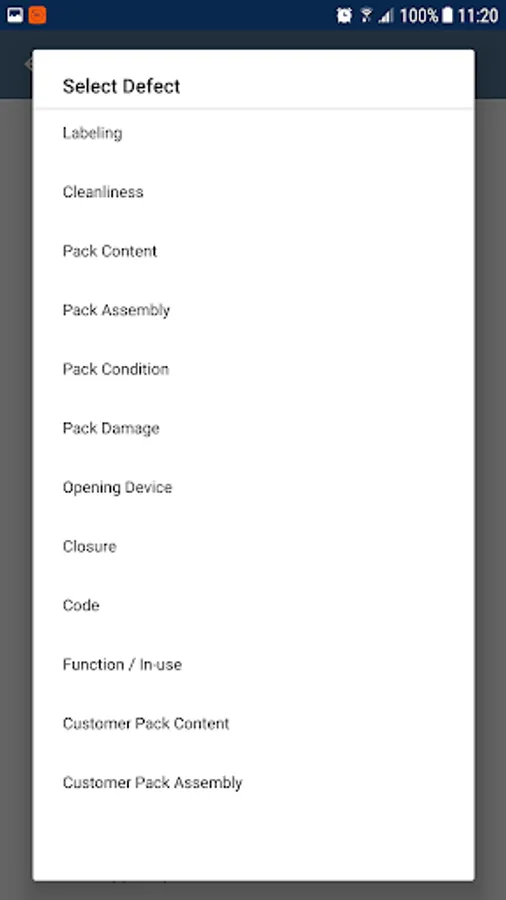 100% 11:20

Select Defect

Labeling

Cleanliness

Pack Content

Pack Assembly

Pack Condition

Pack Damage

Opening Device

Closure

Code

Function / In-use

Customer Pack Content

Customer Pack Assembly